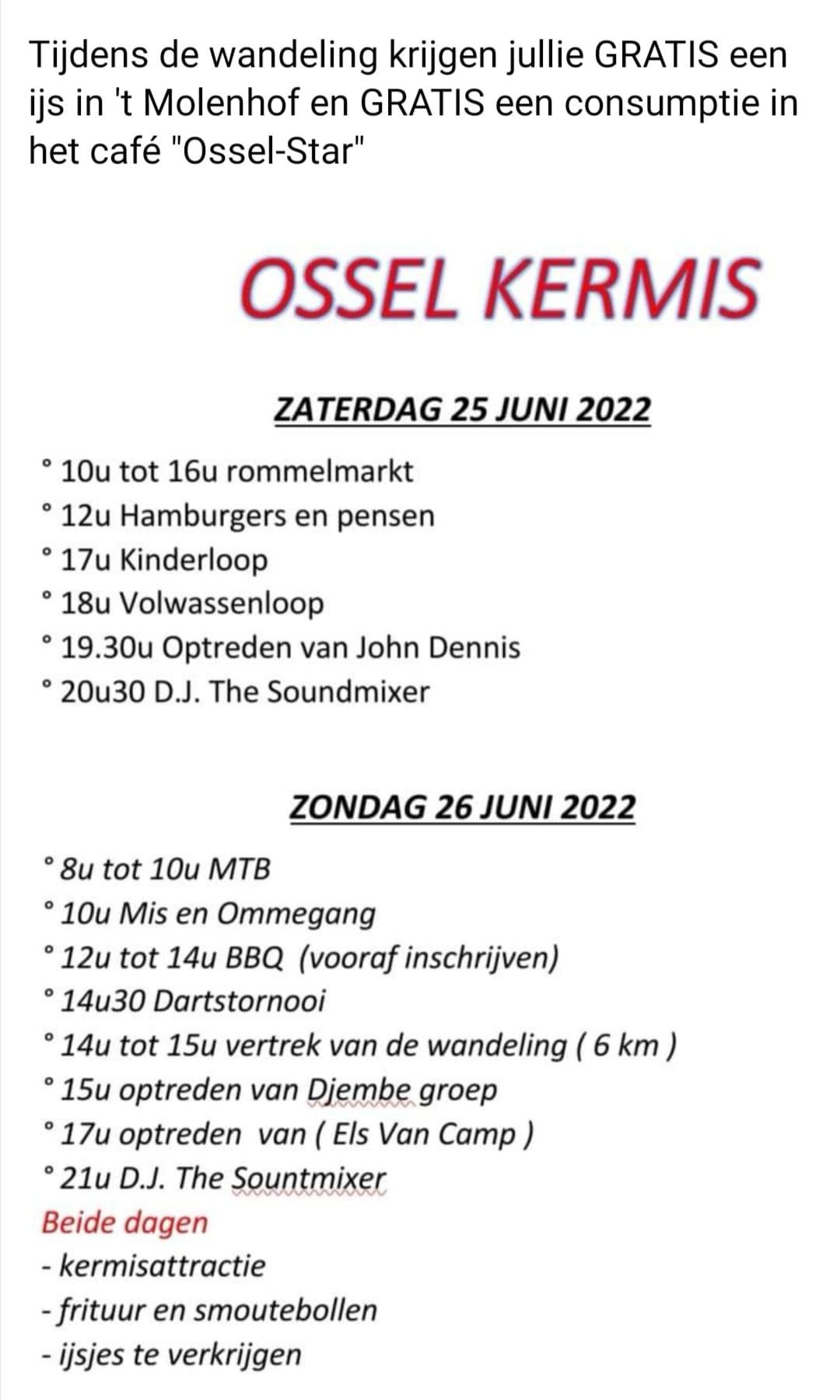 Tijdens de wandeling krijgen jullie GRATIS een ijs in 't Molenhof en GRATIS een consumptie in het café "Ossel-Star"

OSSEL KERMIS

ZATERDAG 25 JUNI 2022

° 10u tot 16u rommelmarkt
° 12u Hamburgers en pensen
° 17u Kinderloop
° 18u Volwassenloop
° 19.30u Optreden van John Dennis
° 20u30 D.J. The Soundmixer

ZONDAG 26 JUNI 2022

° 8u tot 10u MTB
° 10u Mis en Ommegang
° 12u tot 14u BBQ (vooraf inschrijven)
° 14u30 Dartstornooi
° 14u tot 15u vertrek van de wandeling ( 6 km )
° 15u optreden van Djembe groep
° 17u optreden van ( Els Van Camp )
° 21u D.J. The Sountmixer
Beide dagen
- kermisattractie
- frituur en smoutebollen
- ijsjes te verkrijgen